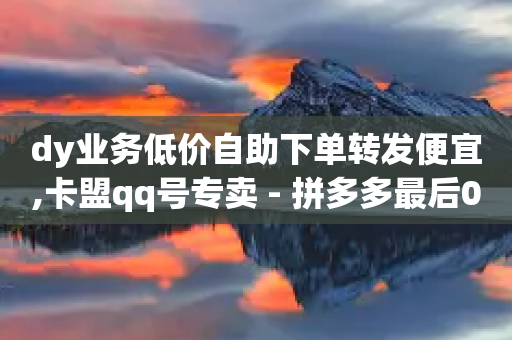 dy业务低价自助下单转发便宜,卡盟qq号专卖 - 拼多多最后0